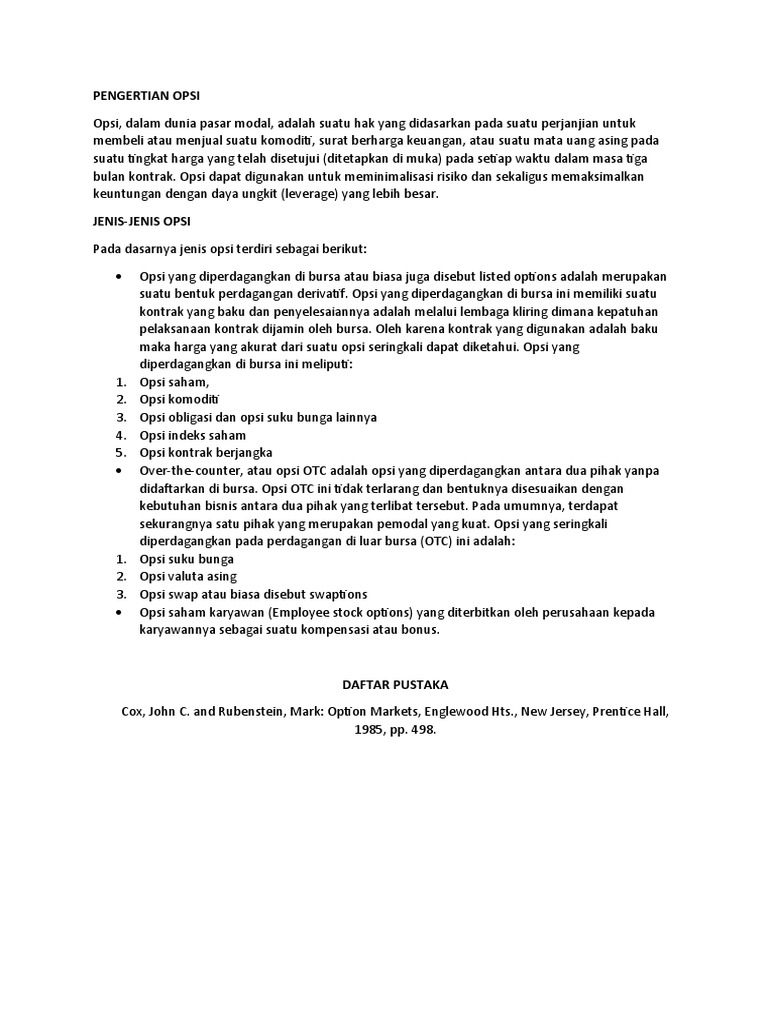 PENGERTIAN OPSI

Opsi, dalam dunia pasar modal, adalah suatu hak yang didasarkan pada suatu perjanjian untuk membeli atau menjual suatu komoditi, surat berharga keuangan, atau suatu mata uang asing pada suatu tingkat harga yang telah disetujui (ditetapkan di muka) pada setiap waktu dalam masa tiga bulan kontrak. Opsi dapat digunakan untuk meminimalisasi risiko dan sekaligus memaksimalkan keuntungan dengan daya ungkit (leverage) yang lebih besar.

JENIS-JENIS OPSI

Pada dasarnya jenis opsi terdiri sebagai berikut:

• Opsi yang diperdagangkan di bursa atau biasa juga disebut listed options adalah merupakan suatu bentuk perdagangan derivatif. Opsi yang diperdagangkan di bursa ini memiliki suatu kontrak yang baku dan penyelesaiannya adalah melalui lembaga kliring dimana kepatuhan pelaksanaan kontrak dijamin oleh bursa. Oleh karena kontrak yang digunakan adalah baku maka harga yang akurat dari suatu opsi seringkali dapat diketahui. Opsi yang diperdagangkan di bursa ini meliputi:
1. Opsi saham,
2. Opsi komoditi
3. Opsi obligasi dan opsi suku bunga lainnya
4. Opsi indeks saham
5. Opsi kontrak berjangka
• Over-the-counter, atau opsi OTC adalah opsi yang diperdagangkan antara dua pihak yanpa didaftarkan di bursa. Opsi OTC ini tidak terlarang dan bentuknya disesuaikan dengan kebutuhan bisnis antara dua pihak yang terlibat tersebut. Pada umumnya, terdapat sekurangnya satu pihak yang merupakan pemodal yang kuat. Opsi yang seringkali diperdagangkan pada perdagangan di luar bursa (OTC) ini adalah:
1. Opsi suku bunga
2. Opsi valuta asing
3. Opsi swap atau biasa disebut swaptions
• Opsi saham karyawan (Employee stock options) yang diterbitkan oleh perusahaan kepada karyawannya sebagai suatu kompensasi atau bonus.

DAFTAR PUSTAKA

Cox, John C. and Rubenstein, Mark: Option Markets, Englewood Hts., New Jersey, Prentice Hall, 1985, pp. 498.